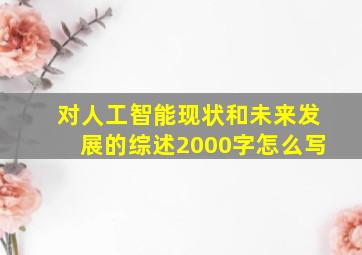 对人工智能现状和未来发展的综述2000字怎么写